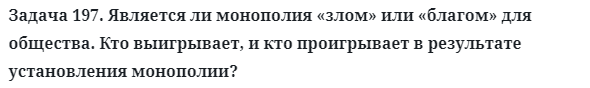 Задача 197. Является ли монополия «злом» или «благом» для общества. Кто выигрывает, и кто проигрывает в результате установления монополии?